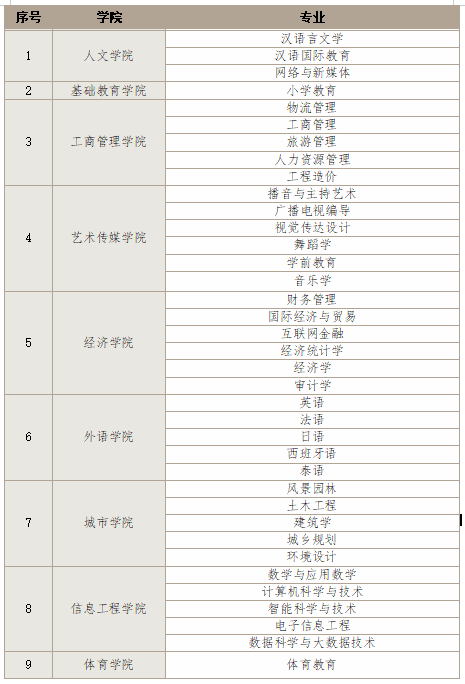 | 序号 | 学院 | 专业 |
|---|---|---|
| 1 | 人文学院 | 汉语言文学 |
| | | 汉语国际教育 |
| | | 网络与新媒体 |
| 2 | 基础教育学院 | 小学教育 |
| 3 | 工商管理学院 | 物流管理 |
| | | 工商管理 |
| | | 旅游管理 |
| | | 人力资源管理 |
| | | 工程造价 |
| 4 | 艺术传媒学院 | 播音与主持艺术 |
| | | 广播电视编导 |
| | | 视觉传达设计 |
| | | 舞蹈学 |
| | | 学前教育 |
| | | 音乐学 |
| 5 | 经济学院 | 财务管理 |
| | | 国际经济与贸易 |
| | | 互联网金融 |
| | | 经济统计学 |
| | | 经济学 |
| | | 审计学 |
| 6 | 外语学院 | 英语 |
| | | 法语 |
| | | 日语 |
| | | 西班牙语 |
| | | 泰语 |
| 7 | 城市学院 | 风景园林 |
| | | 土木工程 |
| | | 建筑学 |
| | | 城乡规划 |
| | | 环境设计 |
| 8 | 信息工程学院 | 数学与应用数学 |
| | | 计算机科学与技术 |
| | | 智能科学与技术 |
| | | 电子信息工程 |
| | | 数据科学与大数据技术 |
| 9 | 体育学院 | 体育教育 |